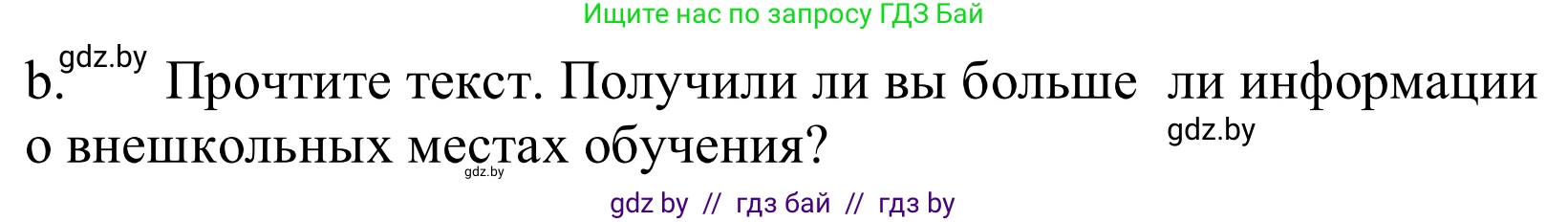 Ищите нас по запросу ГДЗ Бай

b. gdz.by Прочтите текст. Получили ли вы больше ли информации о внешкольных местах обучения? gdz.by gdz.by

gdz by // гдз бай // гдз by